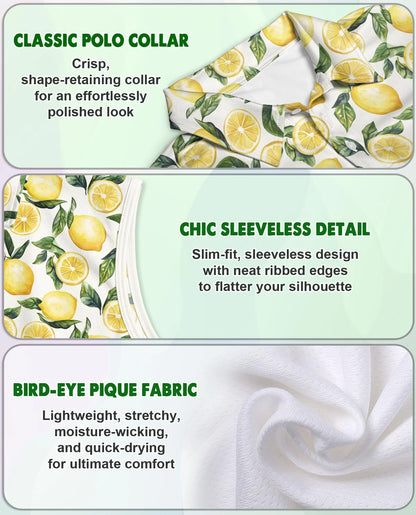 CLASSIC POLO COLLAR

Crisp, shape-retaining collar for an effortlessly polished look

CHIC SLEEVELESS DETAIL

Slim-fit, sleeveless design with neat ribbed edges to flatter your silhouette

BIRD-EYE PIQUE FABRIC

Lightweight, stretchy, moisture-wicking, and quick-drying for ultimate comfort